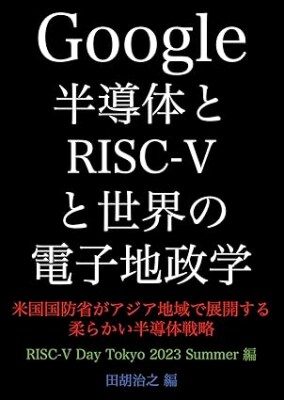 Google
半導体と
RISC-V
と世界の
電子地政学

米国国防省がアジア地域で展開する
柔らかい半導体戦略

RISC-V Day Tokyo 2023 Summer 編

田胡治之 編